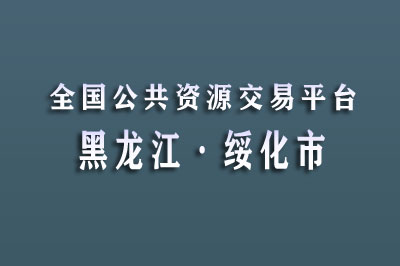 全国公共资源交易平台

黑龙江 · 绥化市